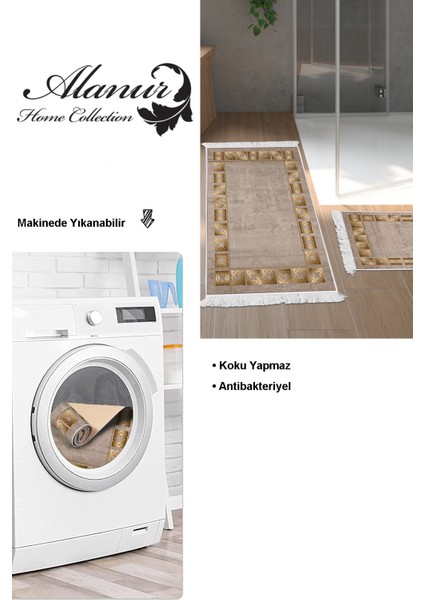 Alanur
Home Collection

Makinede Yıkanabilir

• Koku Yapmaz
• Antibakteriyel